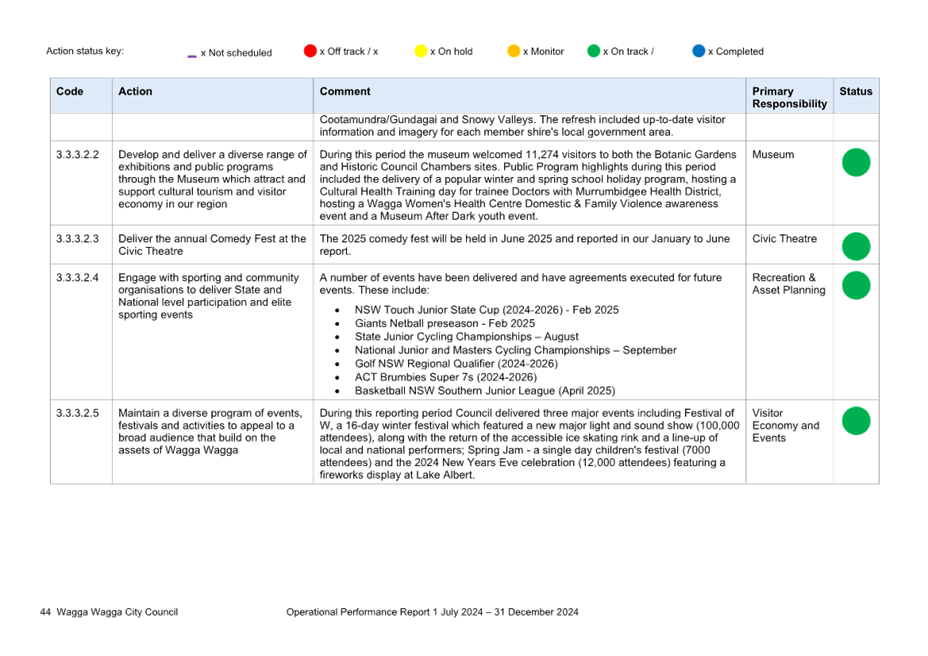 Action status key: x Not scheduled x Off track / x x On hold x Monitor x On track / x Completed

| Code | Action | Comment | Primary Responsibility | Status |
|---|---|---|---|---|
| | | Cootamundra/Gundagai and Snowy Valleys. The refresh included up-to-date visitor information and imagery for each member shire's local government area. | | |
| 3.3.3.2.2 | Develop and deliver a diverse range of exhibitions and public programs through the Museum which attract and support cultural tourism and visitor economy in our region | During this period the museum welcomed 11,274 visitors to both the Botanic Gardens and Historic Council Chambers sites. Public Program highlights during this period included the delivery of a popular winter and spring school holiday program, hosting a Cultural Health Training day for trainee Doctors with Murrumbidgee Health District, hosting a Wagga Women's Health Centre Domestic & Family Violence awareness event and a Museum After Dark youth event. | Museum | |
| 3.3.3.2.3 | Deliver the annual Comedy Fest at the Civic Theatre | The 2025 comedy fest will be held in June 2025 and reported in our January to June report. | Civic Theatre | |
| 3.3.3.2.4 | Engage with sporting and community organisations to deliver State and National level participation and elite sporting events | A number of events have been delivered and have agreements executed for future events. These include: • NSW Touch Junior State Cup (2024-2026) - Feb 2025 • Giants Netball preseason - Feb 2025 • State Junior Cycling Championships – August • National Junior and Masters Cycling Championships – September • Golf NSW Regional Qualifier (2024-2026) • ACT Brumbies Super 7s (2024-2026) • Basketball NSW Southern Junior League (April 2025) | Recreation & Asset Planning | |
| 3.3.3.2.5 | Maintain a diverse program of events, festivals and activities to appeal to a broad audience that build on the assets of Wagga Wagga | During this reporting period Council delivered three major events including Festival of W, a 16-day winter festival which featured a new major light and sound show (100,000 attendees), along with the return of the accessible ice skating rink and a line-up of local and national performers; Spring Jam - a single day children's festival (7000 attendees) and the 2024 New Years Eve celebration (12,000 attendees) featuring a fireworks display at Lake Albert. | Visitor Economy and Events | |

44 Wagga Wagga City Council Operational Performance Report 1 July 2024 – 31 December 2024